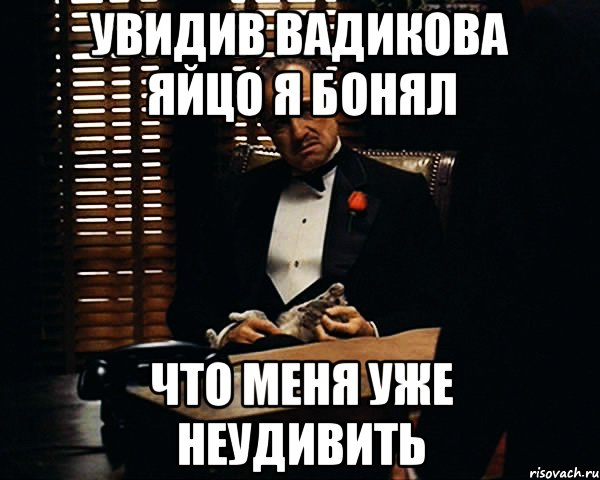 УВИДИВ ВАДИКОВА ЯЙЦО Я БОНЯЛ

ЧТО МЕНЯ УЖЕ НЕУДИВИТЬ

risovach.ru